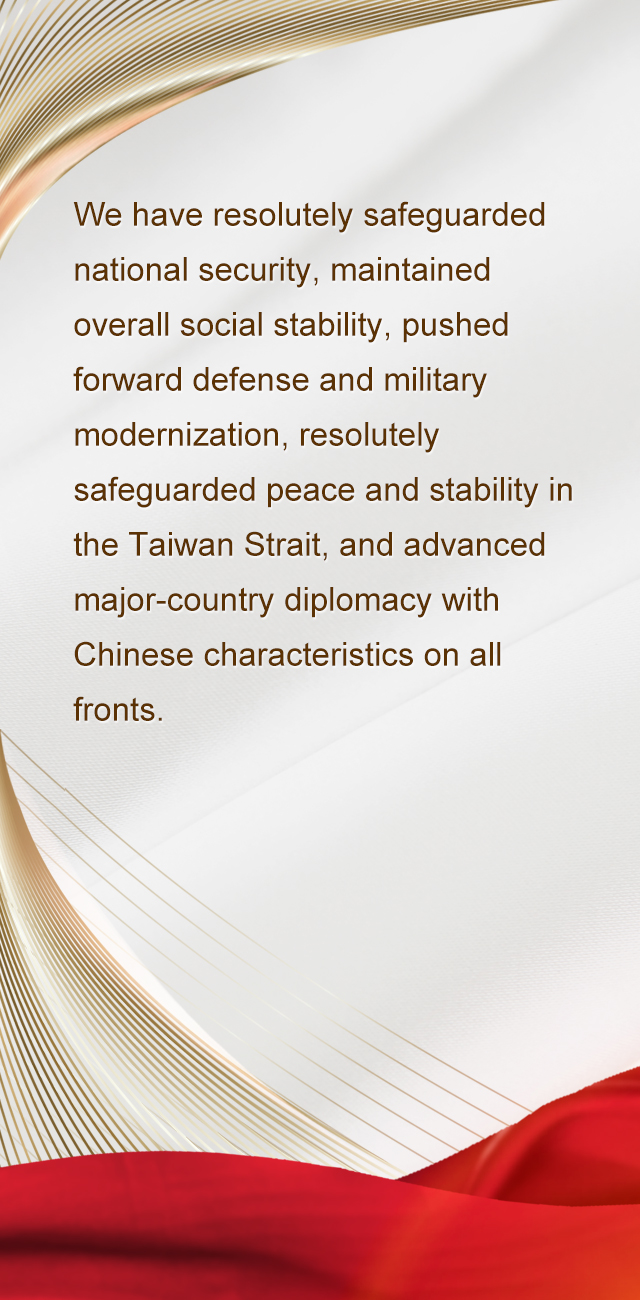 We have resolutely safeguarded national security, maintained overall social stability, pushed forward defense and military modernization, resolutely safeguarded peace and stability in the Taiwan Strait, and advanced major-country diplomacy with Chinese characteristics on all fronts.